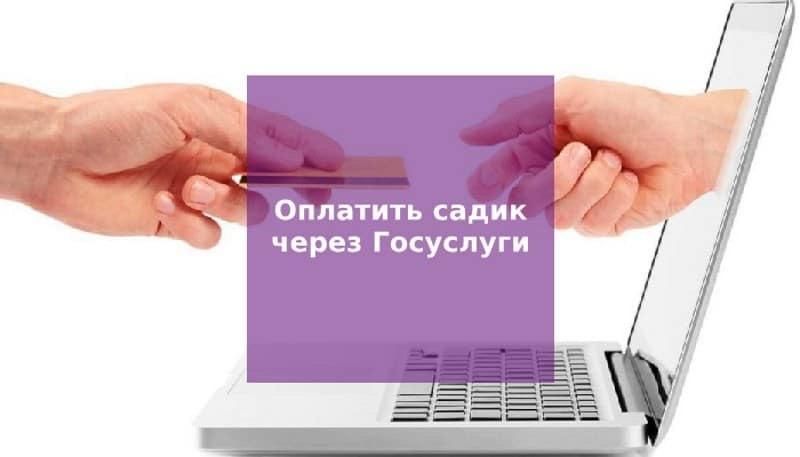 Оплатить садик
через Госуслуги